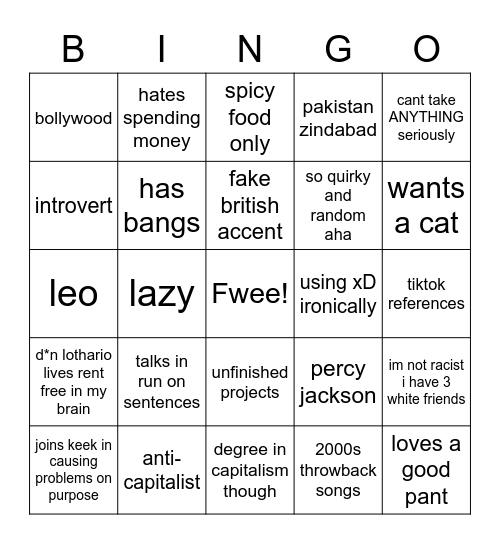 | B | I | N | G | O |
|---|---|---|---|---|
| bollywood | hates spending money | spicy food only | pakistan zindabad | cant take ANYTHING seriously |
| introvert | has bangs | fake british accent | so quirky and random aha | wants a cat |
| leo | lazy | Fwee! | using xD ironically | tiktok references |
| d*n lothario lives rent free in my brain | talks in run on sentences | unfinished projects | percy jackson | im not racist i have 3 white friends |
| joins keek in causing problems on purpose | anti-capitalist | degree in capitalism though | 2000s throwback songs | loves a good pant |